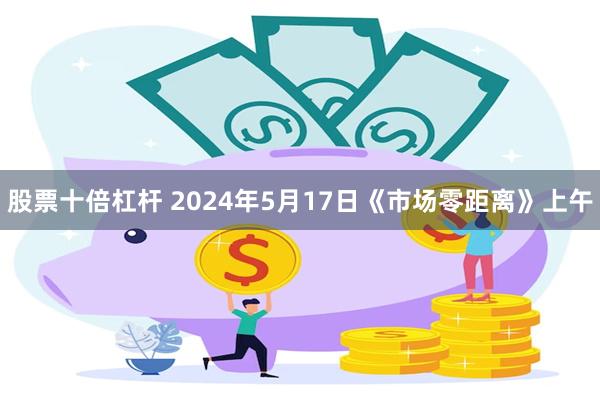 股票十倍杠杆 2024年5月17日《市场零距离》上午